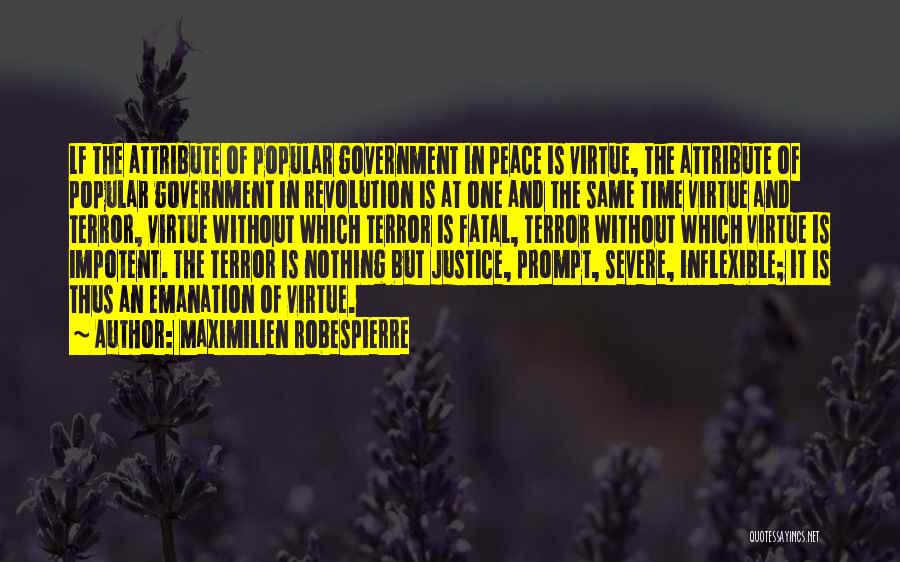 LF THE ATTRIBUTE OF POPULAR GOVERNMENT IN PEACE IS VIRTUE, THE ATTRIBUTE OF POPULAR GOVERNMENT IN REVOLUTION IS AT ONE AND THE SAME TIME VIRTUE AND TERROR, VIRTUE WITHOUT WHICH TERROR IS FATAL, TERROR WITHOUT WHICH VIRTUE IS IMPOTENT. THE TERROR IS NOTHING BUT JUSTICE, PROMPT, SEVERE, INFLEXIBLE; IT IS THUS AN EMANATION OF VIRTUE.

~ AUTHOR: MAXIMILIEN ROBESPIERRE

QUOTESSAYINGS.NET